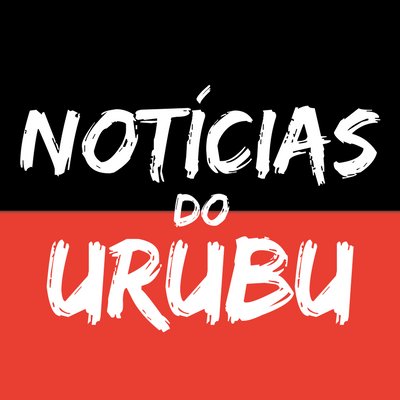 NOTÍCIAS
DO
URUBU